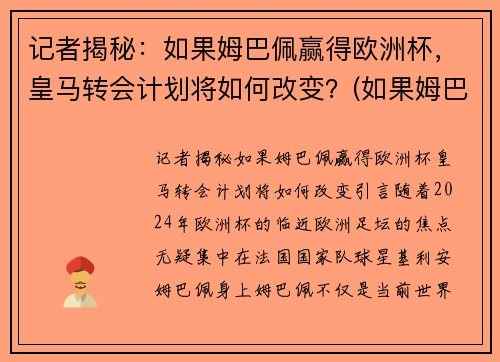 记者揭秘：如果姆巴佩赢得欧洲杯，皇马转会计划将如何改变？(如果姆巴

记者揭秘如果姆巴佩赢得欧洲杯皇马转会计划将如何改变引言随着2024年欧洲杯的临近欧洲足坛的焦点无疑集中在法国国家队球星基利安姆巴佩身上姆巴佩不仅是当前世界